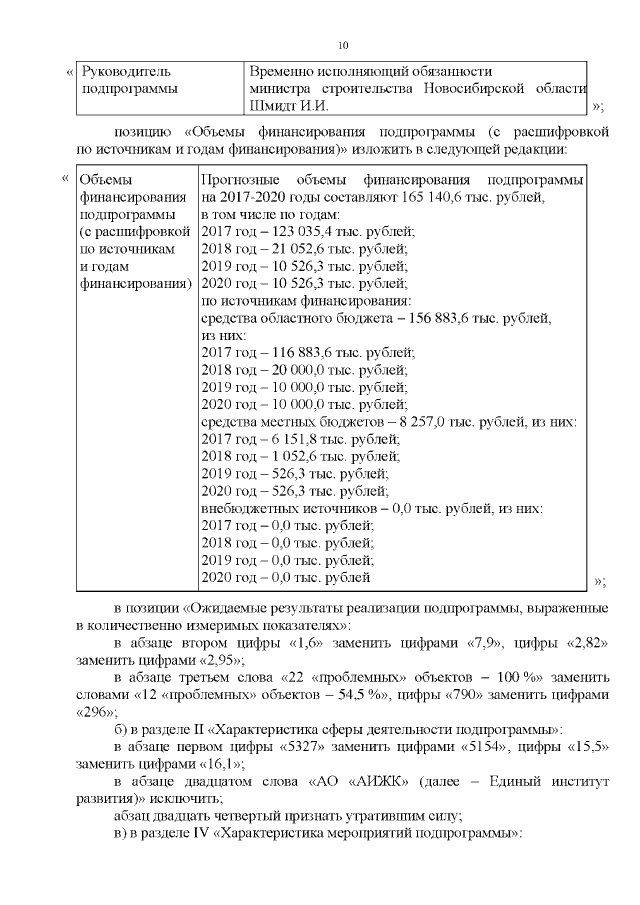 10

«

| Руководитель подпрограммы | Временно исполняющий обязанности министра строительства Новосибирской области Шмидт И.И. |
|---|---|

»;

позицию «Объемы финансирования подпрограммы (с расшифровкой по источникам и годам финансирования)» изложить в следующей редакции:

«

| Объемы финансирования подпрограммы (с расшифровкой по источникам и годам финансирования) | Прогнозные объемы финансирования подпрограммы на 2017-2020 годы составляют 165 140,6 тыс. рублей, в том числе по годам: 2017 год – 123 035,4 тыс. рублей; 2018 год – 21 052,6 тыс. рублей; 2019 год – 10 526,3 тыс. рублей; 2020 год – 10 526,3 тыс. рублей; по источникам финансирования: средства областного бюджета – 156 883,6 тыс. рублей, из них: 2017 год – 116 883,6 тыс. рублей; 2018 год – 20 000,0 тыс. рублей; 2019 год – 10 000,0 тыс. рублей; 2020 год – 10 000,0 тыс. рублей; средства местных бюджетов – 8 257,0 тыс. рублей, из них: 2017 год – 6 151,8 тыс. рублей; 2018 год – 1 052,6 тыс. рублей; 2019 год – 526,3 тыс. рублей; 2020 год – 526,3 тыс. рублей; внебюджетных источников – 0,0 тыс. рублей, из них: 2017 год – 0,0 тыс. рублей; 2018 год – 0,0 тыс. рублей; 2019 год – 0,0 тыс. рублей; 2020 год – 0,0 тыс. рублей |
|---|---|

»;

в позиции «Ожидаемые результаты реализации подпрограммы, выраженные в количественно измеримых показателях»:

в абзаце втором цифры «1,6» заменить цифрами «7,9», цифры «2,82» заменить цифрами «2,95»;

в абзаце третьем слова «22 «проблемных» объектов – 100 %» заменить словами «12 «проблемных» объектов – 54,5 %», цифры «790» заменить цифрами «296»;

б) в разделе II «Характеристика сферы деятельности подпрограммы»:

в абзаце первом цифры «5327» заменить цифрами «5154», цифры «15,5» заменить цифрами «16,1»;

в абзаце двадцатом слова «АО «АИЖК» (далее – Единый институт развития)» исключить;

абзац двадцать четвертый признать утратившим силу;

в) в разделе IV «Характеристика мероприятий подпрограммы»: